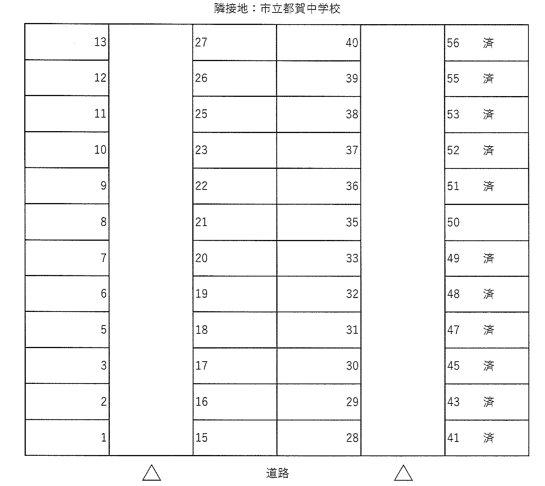 隣接地：市立都賀中学校

| 13 | | 27 | 40 | | 56 済 |
|---|---|---|---|---|---|
| 12 | | 26 | 39 | | 55 済 |
| 11 | | 25 | 38 | | 53 済 |
| 10 | | 23 | 37 | | 52 済 |
| 9 | | 22 | 36 | | 51 済 |
| 8 | | 21 | 35 | | 50 |
| 7 | | 20 | 33 | | 49 済 |
| 6 | | 19 | 32 | | 48 済 |
| 5 | | 18 | 31 | | 47 済 |
| 3 | | 17 | 30 | | 45 済 |
| 2 | | 16 | 29 | | 43 済 |
| 1 | | 15 | 28 | | 41 済 |

△ 道路 △